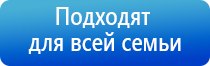 Подходят для всей семьи